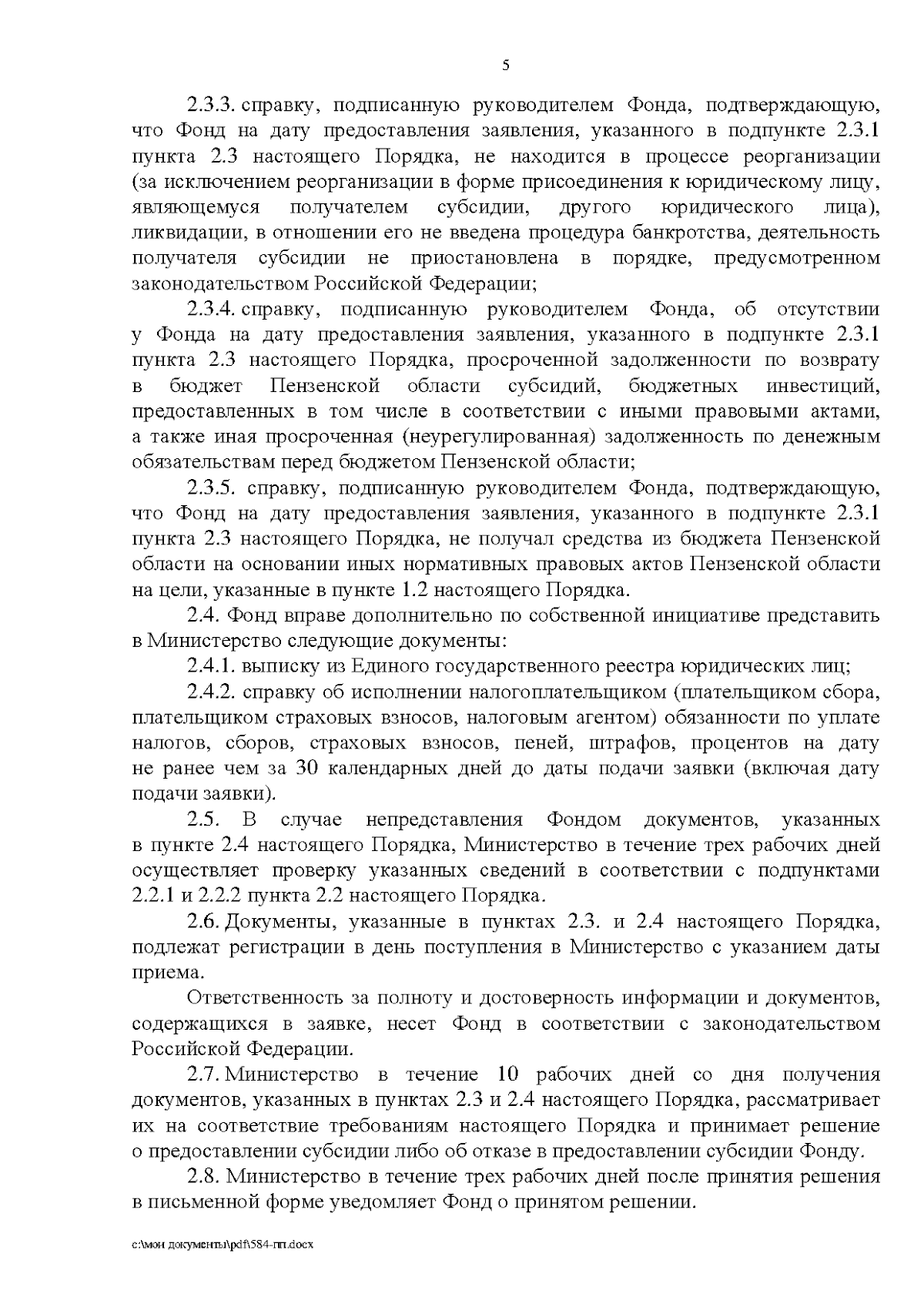 5

2.3.3. справку, подписанную руководителем Фонда, подтверждающую, что Фонд на дату предоставления заявления, указанного в подпункте 2.3.1 пункта 2.3 настоящего Порядка, не находится в процессе реорганизации (за исключением реорганизации в форме присоединения к юридическому лицу, являющемуся получателем субсидии, другого юридического лица), ликвидации, в отношении его не введена процедура банкротства, деятельность получателя субсидии не приостановлена в порядке, предусмотренном законодательством Российской Федерации;

2.3.4. справку, подписанную руководителем Фонда, об отсутствии у Фонда на дату предоставления заявления, указанного в подпункте 2.3.1 пункта 2.3 настоящего Порядка, просроченной задолженности по возврату в бюджет Пензенской области субсидий, бюджетных инвестиций, предоставленных в том числе в соответствии с иными правовыми актами, а также иная просроченная (неурегулированная) задолженность по денежным обязательствам перед бюджетом Пензенской области;

2.3.5. справку, подписанную руководителем Фонда, подтверждающую, что Фонд на дату предоставления заявления, указанного в подпункте 2.3.1 пункта 2.3 настоящего Порядка, не получал средства из бюджета Пензенской области на основании иных нормативных правовых актов Пензенской области на цели, указанные в пункте 1.2 настоящего Порядка.

2.4. Фонд вправе дополнительно по собственной инициативе представить в Министерство следующие документы:

2.4.1. выписку из Единого государственного реестра юридических лиц;

2.4.2. справку об исполнении налогоплательщиком (плательщиком сбора, плательщиком страховых взносов, налоговым агентом) обязанности по уплате налогов, сборов, страховых взносов, пеней, штрафов, процентов на дату не ранее чем за 30 календарных дней до даты подачи заявки (включая дату подачи заявки).

2.5. В случае непредставления Фондом документов, указанных в пункте 2.4 настоящего Порядка, Министерство в течение трех рабочих дней осуществляет проверку указанных сведений в соответствии с подпунктами 2.2.1 и 2.2.2 пункта 2.2 настоящего Порядка.

2.6. Документы, указанные в пунктах 2.3. и 2.4 настоящего Порядка, подлежат регистрации в день поступления в Министерство с указанием даты приема.

Ответственность за полноту и достоверность информации и документов, содержащихся в заявке, несет Фонд в соответствии с законодательством Российской Федерации.

2.7. Министерство в течение 10 рабочих дней со дня получения документов, указанных в пунктах 2.3 и 2.4 настоящего Порядка, рассматривает их на соответствие требованиям настоящего Порядка и принимает решение о предоставлении субсидии либо об отказе в предоставлении субсидии Фонду.

2.8. Министерство в течение трех рабочих дней после принятия решения в письменной форме уведомляет Фонд о принятом решении.

c:\мои документы\pdf\584-пп.docx